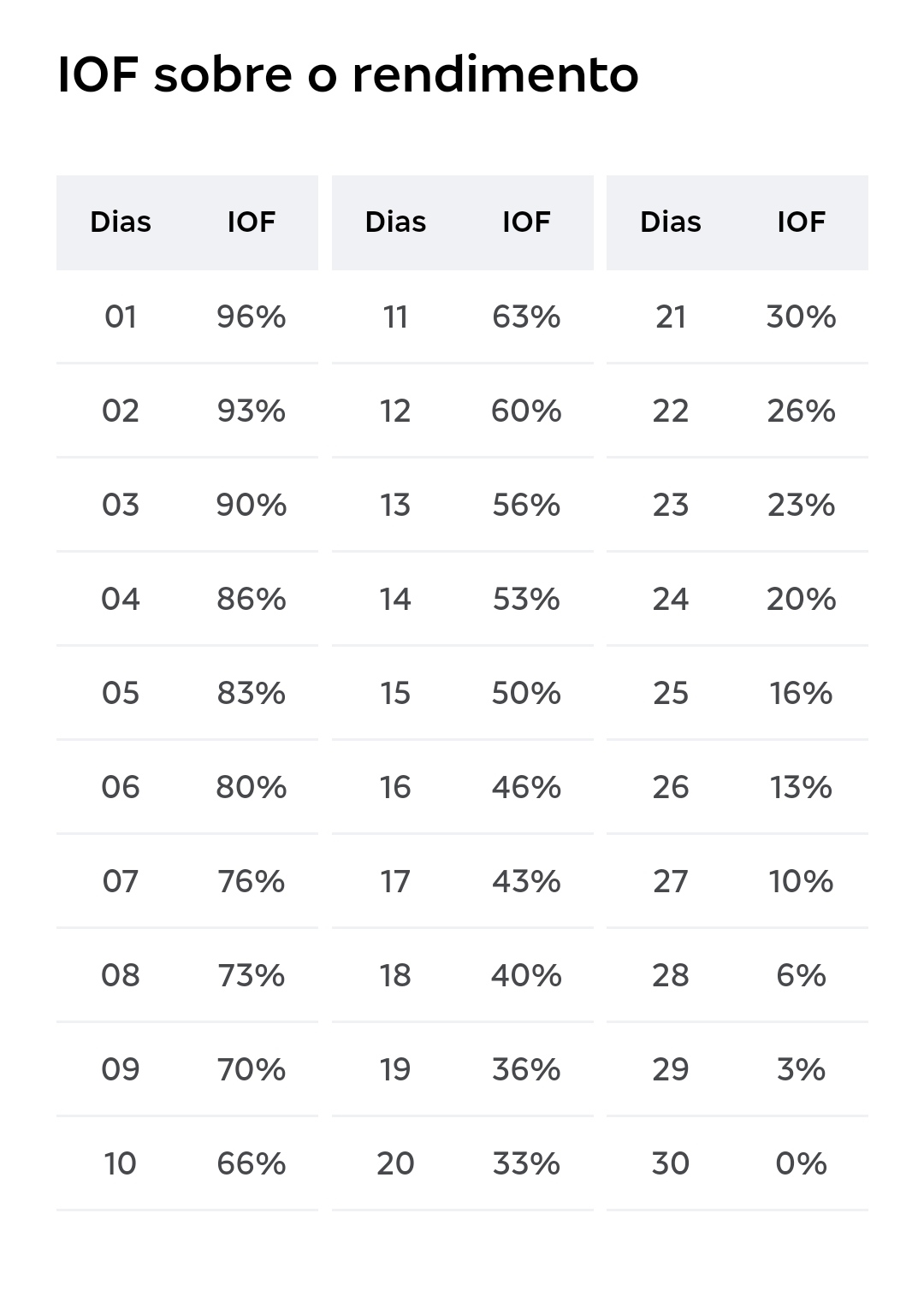 IOF sobre o rendimento

| Dias | IOF |
|---|---|
| 01 | 96% |
| 02 | 93% |
| 03 | 90% |
| 04 | 86% |
| 05 | 83% |
| 06 | 80% |
| 07 | 76% |
| 08 | 73% |
| 09 | 70% |
| 10 | 66% |

| Dias | IOF |
|---|---|
| 11 | 63% |
| 12 | 60% |
| 13 | 56% |
| 14 | 53% |
| 15 | 50% |
| 16 | 46% |
| 17 | 43% |
| 18 | 40% |
| 19 | 36% |
| 20 | 33% |

| Dias | IOF |
|---|---|
| 21 | 30% |
| 22 | 26% |
| 23 | 23% |
| 24 | 20% |
| 25 | 16% |
| 26 | 13% |
| 27 | 10% |
| 28 | 6% |
| 29 | 3% |
| 30 | 0% |